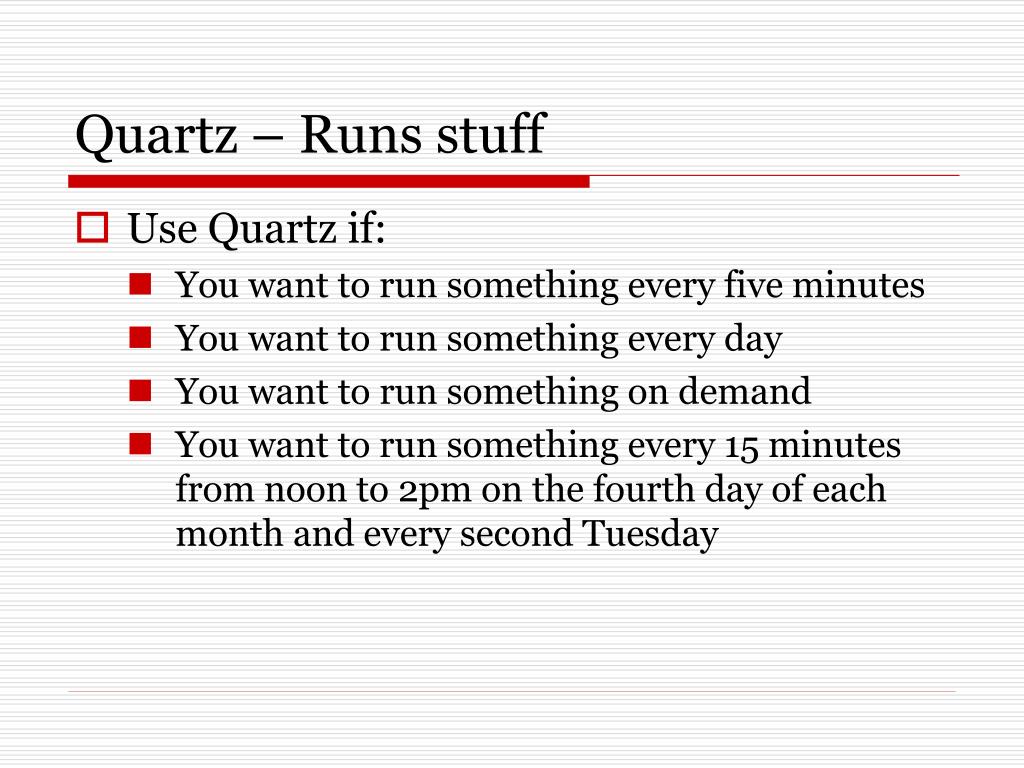 Quartz – Runs stuff

Use Quartz if:

You want to run something every five minutes

You want to run something every day

You want to run something on demand

You want to run something every 15 minutes from noon to 2pm on the fourth day of each month and every second Tuesday